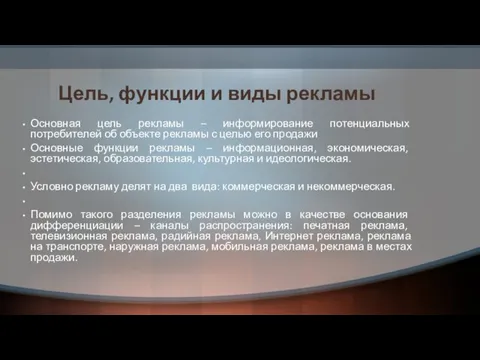 Цель, функции и виды рекламы

• Основная цель рекламы – информирование потенциальных потребителей об объекте рекламы с целью его продажи

• Основные функции рекламы – информационная, экономическая, эстетическая, образовательная, культурная и идеологическая.

•

• Условно рекламу делят на два вида: коммерческая и некоммерческая.

•

• Помимо такого разделения рекламы можно в качестве основания дифференциации – каналы распространения: печатная реклама, телевизионная реклама, радийная реклама, Интернет реклама, реклама на транспорте, наружная реклама, мобильная реклама, реклама в местах продажи.